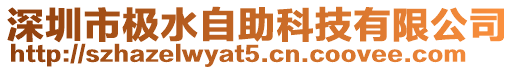 深圳市极水自助科技有限公司
http://szhazelwyat5.cn.coovee.com